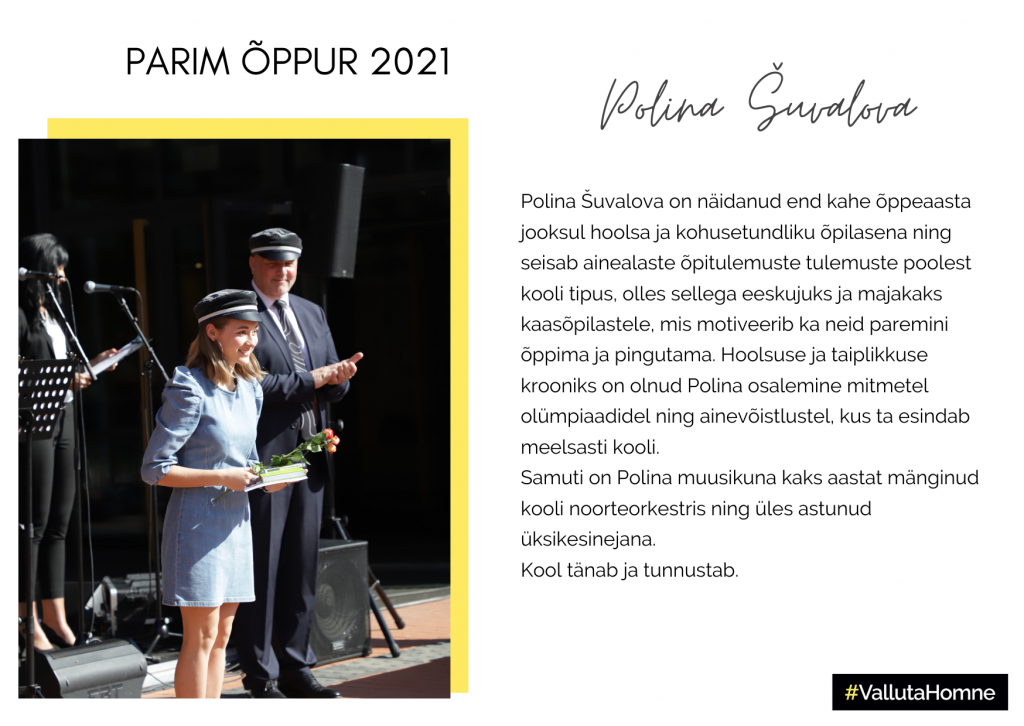 PARIM ÕPPUR 2021

Polina Šuvalova

Polina Šuvalova on näidanud end kahe õppeaasta jooksul hoolsa ja kohusetundliku õpilasena ning seisab ainealaste õpitulemuste tulemuste poolest kooli tipus, olles sellega eeskujuks ja majakaks kaasõpilastele, mis motiveerib ka neid paremini õppima ja pingutama. Hoolsuse ja taiplikkuse krooniks on olnud Polina osalemine mitmetel olümpiaadidel ning ainevõistlustel, kus ta esindab meelsasti kooli.
Samuti on Polina muusikuna kaks aastat mänginud kooli noorteorkestris ning üles astunud üksikesinejana.
Kool tänab ja tunnustab.

#VallutaHomne